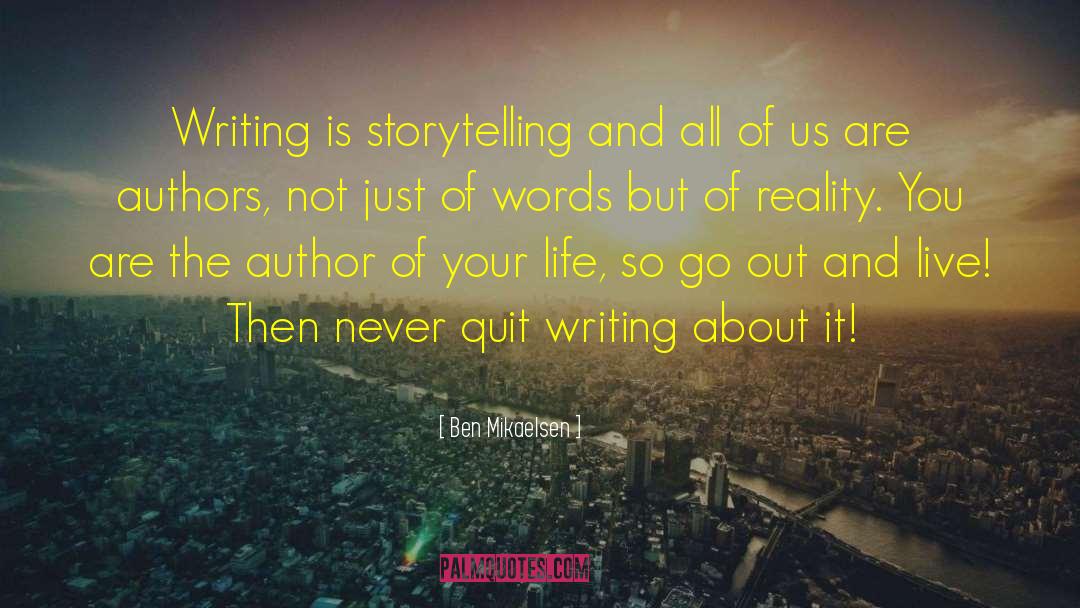 Writing is storytelling and all of us are authors, not just of words but of reality. You are the author of your life, so go out and live! Then never quit writing about it!

[ Ben Mikaelsen ]

PALMQUOTES.COM